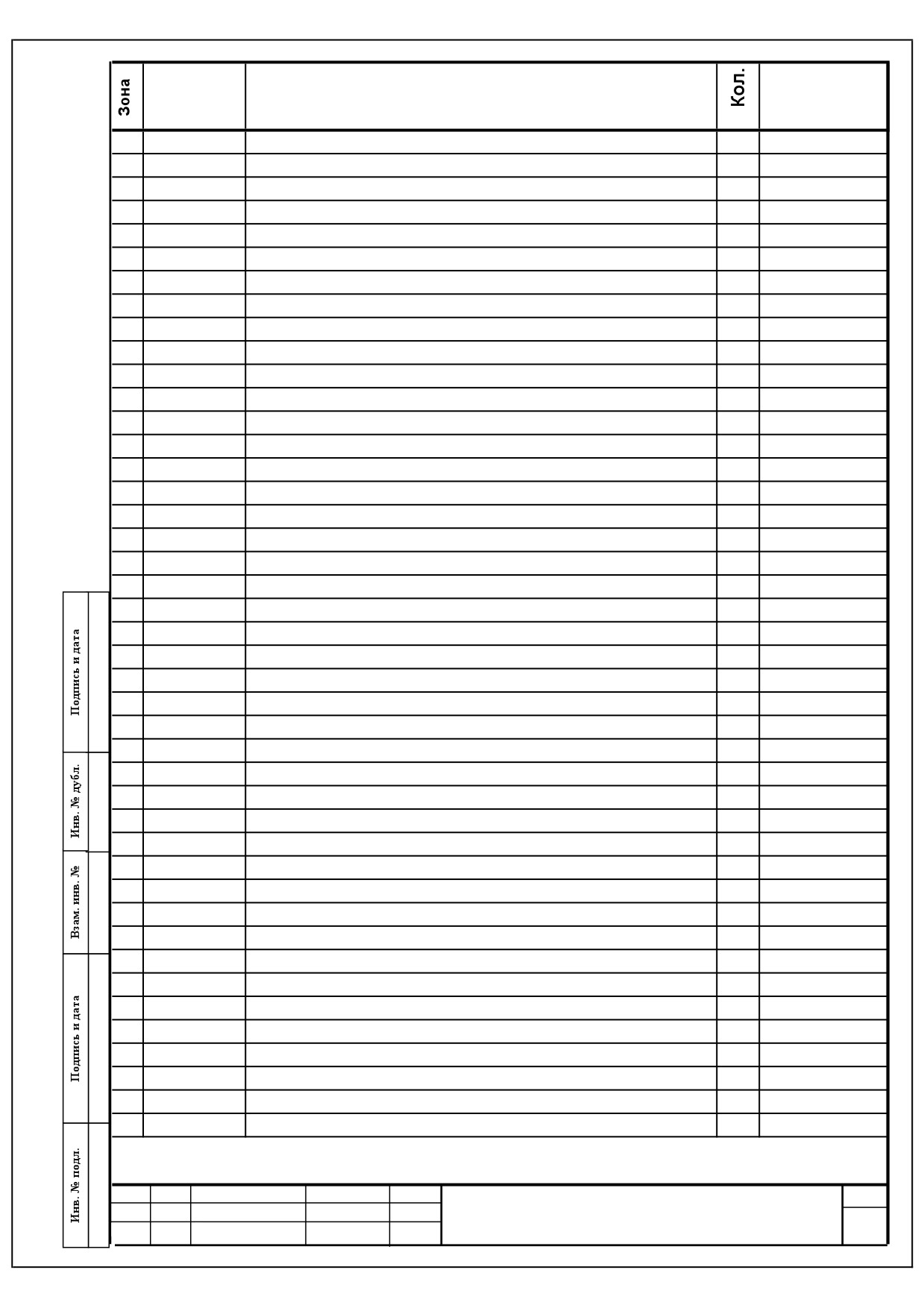 Зона

Кол.

Подпись и дата

Инв. № дубл.

Взам. инв. №

Подпись и дата

Инв. № подл.